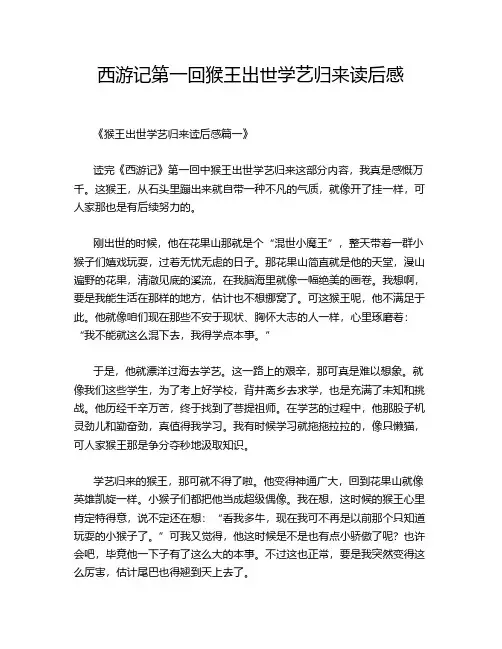 西游记第一回猴王出世学艺归来读后感

《猴王出世学艺归来读后感篇一》

读完《西游记》第一回中猴王出世学艺归来这部分内容，我真是感慨万千。这猴王，从石头里蹦出来就自带一种不凡的气质，就像开了挂一样，可人家那也是有后续努力的。

刚出世的时候，他在花果山那就是个“混世小魔王”，整天带着一群小猴子们嬉戏玩耍，过着无忧无虑的日子。那花果山简直就是他的天堂，漫山遍野的花果，清澈见底的溪流，在我脑海里就像一幅绝美的画卷。我想啊，要是我能生活在那样的地方，估计也不想挪窝了。可这猴王呢，他不满足于此。他就像咱们现在那些不安于现状、胸怀大志的人一样，心里琢磨着：“我不能就这么混下去，我得学点本事。”

于是，他就漂洋过海去学艺。这一路上的艰辛，那可真是难以想象。就像我们这些学生，为了考上好学校，背井离乡去求学，也是充满了未知和挑战。他历经千辛万苦，终于找到了菩提祖师。在学艺的过程中，他那股子机灵劲儿和勤奋劲，真值得我学习。我有时候学习就拖拖拉拉的，像只懒猫，可人家猴王那是争分夺秒地汲取知识。

学艺归来的猴王，那可就不得了啦。他变得神通广大，回到花果山就像英雄凯旋一样。小猴子们都把他当成超级偶像。我在想，这时候的猴王心里肯定特得意，说不定还在想：“看我多牛，现在我可不再是以前那个只知道玩耍的小猴子了。”可我又觉得，他这时候是不是也有点小骄傲了呢？也许会吧，毕竟他一下子有了这么大的本事。不过这也正常，要是我突然变得这么厉害，估计尾巴也得翘到天上去了。